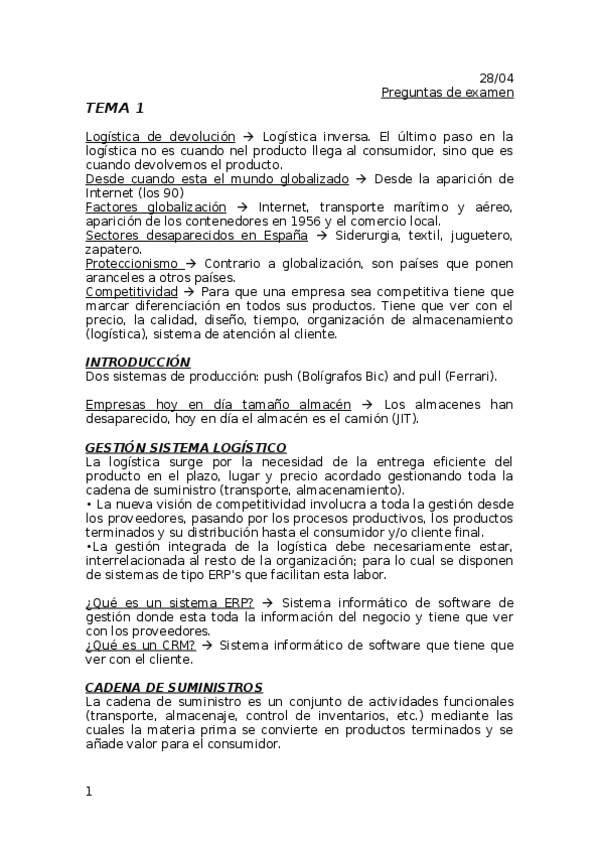 28/04
Preguntas de examen

TEMA 1

Logística de devolución → Logística inversa. El último paso en la logística no es cuando nel producto llega al consumidor, sino que es cuando devolvemos el producto.
Desde cuando esta el mundo globalizado → Desde la aparición de Internet (los 90)
Factores globalización → Internet, transporte marítimo y aéreo, aparición de los contenedores en 1956 y el comercio local.
Sectores desaparecidos en España → Siderurgia, textil, juguetero, zapatero.
Proteccionismo → Contrario a globalización, son países que ponen aranceles a otros países.
Competitividad → Para que una empresa sea competitiva tiene que marcar diferenciación en todos sus productos. Tiene que ver con el precio, la calidad, diseño, tiempo, organización de almacenamiento (logística), sistema de atención al cliente.

INTRODUCCIÓN
Dos sistemas de producción: push (Bolígrafos Bic) and pull (Ferrari).

Empresas hoy en día tamaño almacén → Los almacenes han desaparecido, hoy en día el almacén es el camión (JIT).

GESTIÓN SISTEMA LOGÍSTICO
La logística surge por la necesidad de la entrega eficiente del producto en el plazo, lugar y precio acordado gestionando toda la cadena de suministro (transporte, almacenamiento).
• La nueva visión de competitividad involucra a toda la gestión desde los proveedores, pasando por los procesos productivos, los productos terminados y su distribución hasta el consumidor y/o cliente final.
•La gestión integrada de la logística debe necesariamente estar, interrelacionada al resto de la organización; para lo cual se disponen de sistemas de tipo ERP's que facilitan esta labor.

¿Qué es un sistema ERP? → Sistema informático de software de gestión donde esta toda la información del negocio y tiene que ver con los proveedores.
¿Qué es un CRM? → Sistema informático de software que tiene que ver con el cliente.

CADENA DE SUMINISTROS
La cadena de suministro es un conjunto de actividades funcionales (transporte, almacenaje, control de inventarios, etc.) mediante las cuales la materia prima se convierte en productos terminados y se añade valor para el consumidor.

1